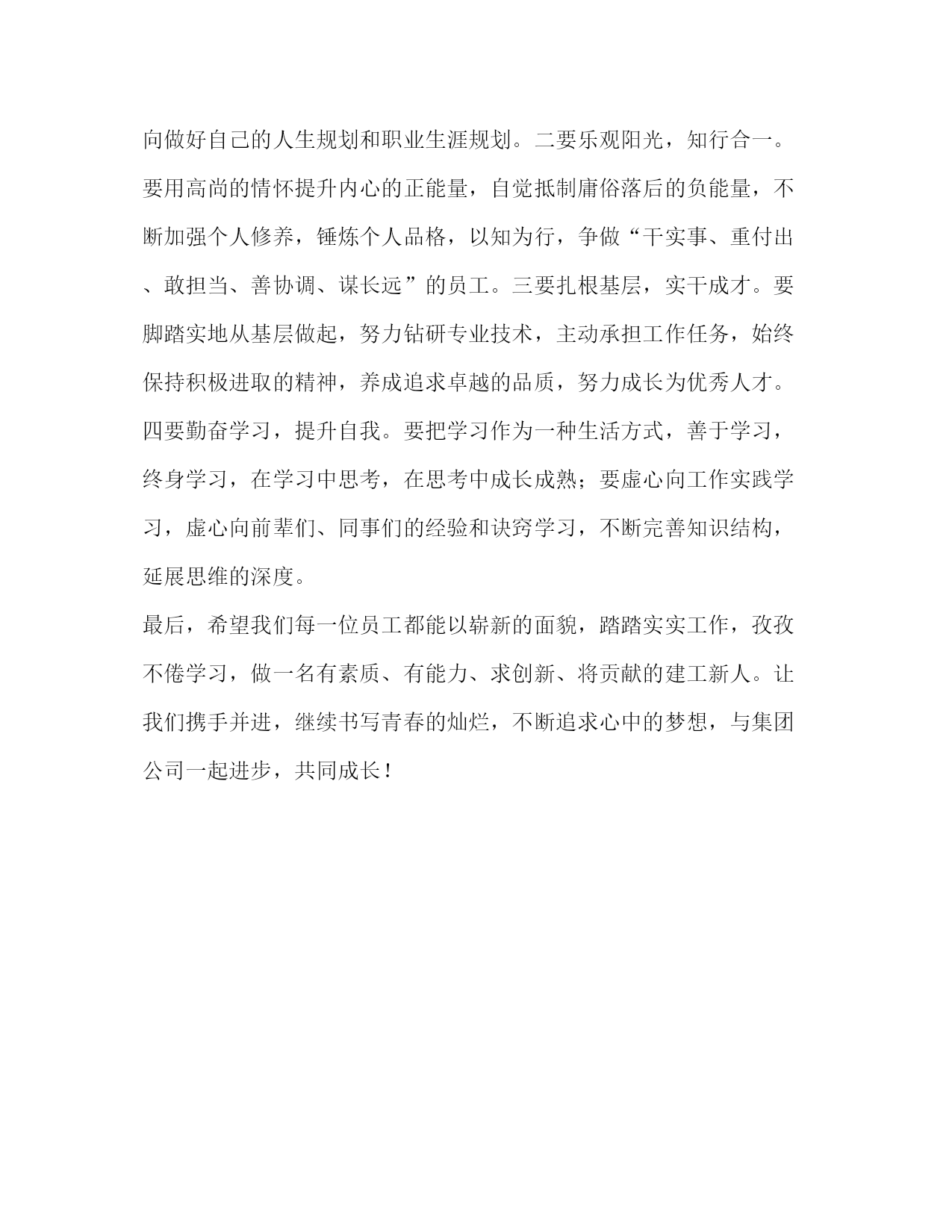 向做好自己的人生规划和职业生涯规划。二要乐观阳光，知行合一。要用高尚的情怀提升内心的正能量，自觉抵制庸俗落后的负能量，不断加强个人修养，锤炼个人品格，以知为行，争做“干实事、重付出、敢担当、善协调、谋长远”的员工。三要扎根基层，实干成才。要脚踏实地从基层做起，努力钻研专业技术，主动承担工作任务，始终保持积极进取的精神，养成追求卓越的品质，努力成长为优秀人才。四要勤奋学习，提升自我。要把学习作为一种生活方式，善于学习，终身学习，在学习中思考，在思考中成长成熟；要虚心向工作实践学习，虚心向前辈们、同事们的经验和诀窍学习，不断完善知识结构，延展思维的深度。

最后，希望我们每一位员工都能以崭新的面貌，踏踏实实工作，孜孜不倦学习，做一名有素质、有能力、求创新、将贡献的建工新人。让我们携手并进，继续书写青春的灿烂，不断追求心中的梦想，与集团公司一起进步，共同成长！